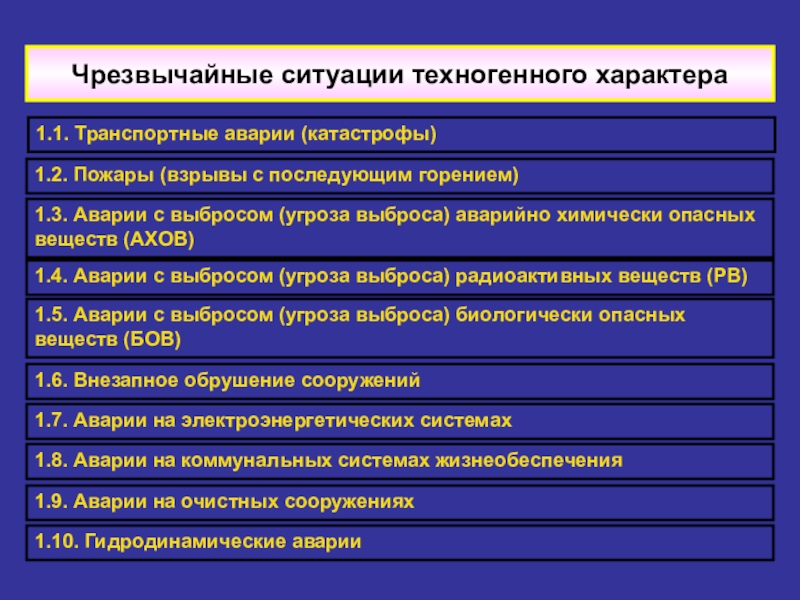 Чрезвычайные ситуации техногенного характера

1.1. Транспортные аварии (катастрофы)

1.2. Пожары (взрывы с последующим горением)

1.3. Аварии с выбросом (угроза выброса) аварийно химически опасных веществ (АХОВ)

1.4. Аварии с выбросом (угроза выброса) радиоактивных веществ (РВ)

1.5. Аварии с выбросом (угроза выброса) биологически опасных веществ (БОВ)

1.6. Внезапное обрушение сооружений

1.7. Аварии на электроэнергетических системах

1.8. Аварии на коммунальных системах жизнеобеспечения

1.9. Аварии на очистных сооружениях

1.10. Гидродинамические аварии